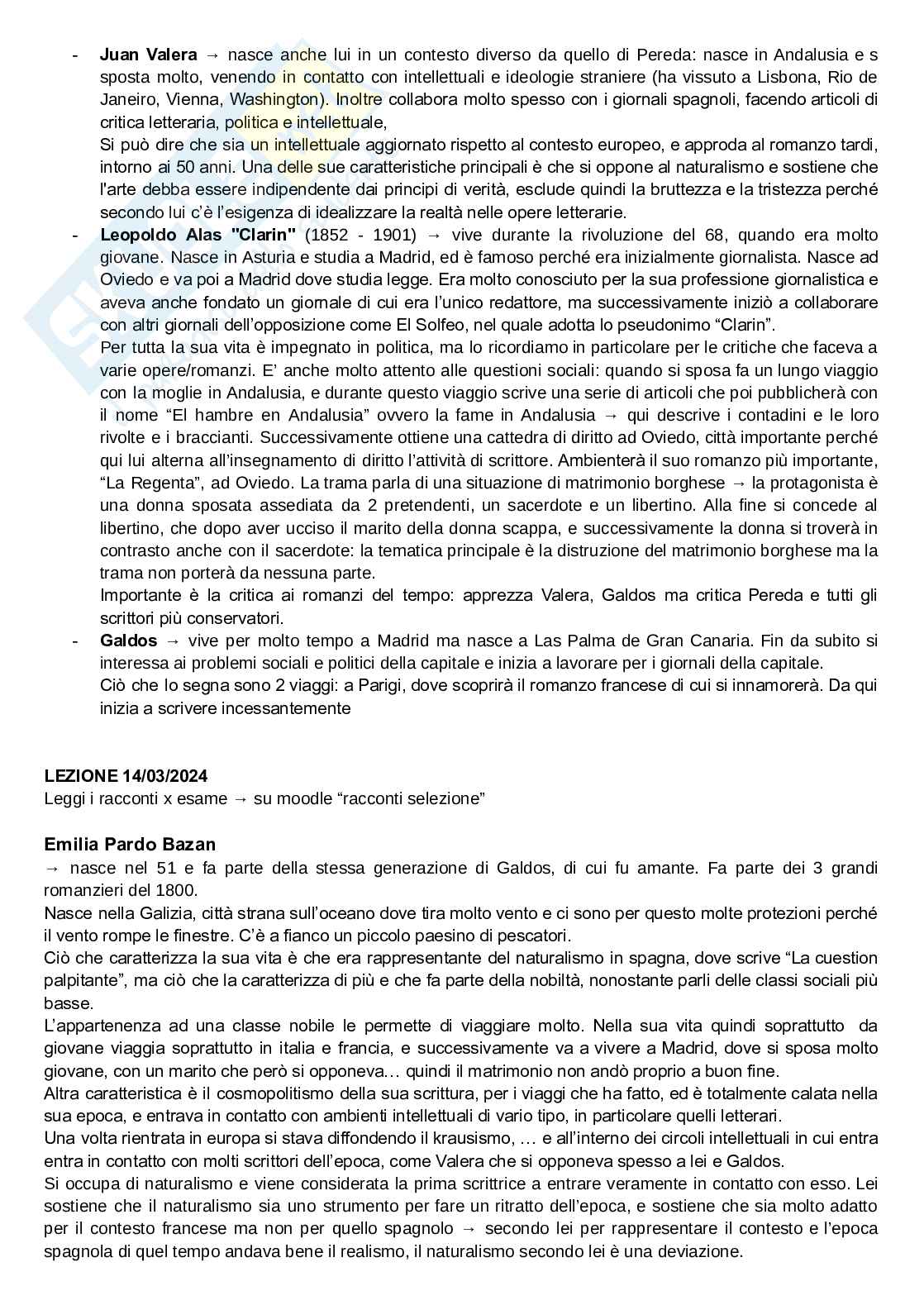 - **Juan Valera** → nasce anche lui in un contesto diverso da quello di Pereda: nasce in Andalusia e s sposta molto, venendo in contatto con intellettuali e ideologie straniere (ha vissuto a Lisbona, Rio de Janeiro, Vienna, Washington). Inoltre collabora molto spesso con i giornali spagnoli, facendo articoli di critica letteraria, politica e intellettuale,
Si può dire che sia un intellettuale aggiornato rispetto al contesto europeo, e approda al romanzo tardi, intorno ai 50 anni. Una delle sue caratteristiche principali è che si oppone al naturalismo e sostiene che l'arte debba essere indipendente dai principi di verità, esclude quindi la bruttezza e la tristezza perché secondo lui c'è l'esigenza di idealizzare la realtà nelle opere letterarie.
- **Leopoldo Alas "Clarin"** (1852 - 1901) → vive durante la rivoluzione del 68, quando era molto giovane. Nasce in Asturia e studia a Madrid, ed è famoso perché era inizialmente giornalista. Nasce ad Oviedo e va poi a Madrid dove studia legge. Era molto conosciuto per la sua professione giornalistica e aveva anche fondato un giornale di cui era l'unico redattore, ma successivamente iniziò a collaborare con altri giornali dell'opposizione come El Solfeo, nel quale adotta lo pseudonimo "Clarin".
Per tutta la sua vita è impegnato in politica, ma lo ricordiamo in particolare per le critiche che faceva a varie opere/romanzi. E' anche molto attento alle questioni sociali: quando si sposa fa un lungo viaggio con la moglie in Andalusia, e durante questo viaggio scrive una serie di articoli che poi pubblicherà con il nome "El hambre en Andalusia" ovvero la fame in Andalusia → qui descrive i contadini e le loro rivolte e i braccianti. Successivamente ottiene una cattedra di diritto ad Oviedo, città importante perché qui lui alterna all'insegnamento di diritto l'attività di scrittore. Ambienterà il suo romanzo più importante, "La Regenta", ad Oviedo. La trama parla di una situazione di matrimonio borghese → la protagonista è una donna sposata assediata da 2 pretendenti, un sacerdote e un libertino. Alla fine si concede al libertino, che dopo aver ucciso il marito della donna scappa, e successivamente la donna si troverà in contrasto anche con il sacerdote: la tematica principale è la distruzione del matrimonio borghese ma la trama non porterà da nessuna parte.
Importante è la critica ai romanzi del tempo: apprezza Valera, Galdos ma critica Pereda e tutti gli scrittori più conservatori.
- **Galdos** → vive per molto tempo a Madrid ma nasce a Las Palma de Gran Canaria. Fin da subito si interessa ai problemi sociali e politici della capitale e inizia a lavorare per i giornali della capitale.
Ciò che lo segna sono 2 viaggi: a Parigi, dove scoprirà il romanzo francese di cui si innamorerà. Da qui inizia a scrivere incessantemente

**LEZIONE 14/03/2024**
Leggi i racconti x esame → su moodle "racconti selezione"

**Emilia Pardo Bazan**
→ nasce nel 51 e fa parte della stessa generazione di Galdos, di cui fu amante. Fa parte dei 3 grandi romanzieri del 1800.
Nasce nella Galizia, città strana sull'oceano dove tira molto vento e ci sono per questo molte protezioni perché il vento rompe le finestre. C'è a fianco un piccolo paesino di pescatori.
Ciò che caratterizza la sua vita è che era rappresentante del naturalismo in spagna, dove scrive "La cuestion palpitante", ma ciò che la caratterizza di più e che fa parte della nobiltà, nonostante parli delle classi sociali più basse.
L'appartenenza ad una classe nobile le permette di viaggiare molto. Nella sua vita quindi soprattutto da giovane viaggia soprattutto in italia e francia, e successivamente va a vivere a Madrid, dove si sposa molto giovane, con un marito che però si opponeva… quindi il matrimonio non andò proprio a buon fine.
Altra caratteristica è il cosmopolitismo della sua scrittura, per i viaggi che ha fatto, ed è totalmente calata nella sua epoca, e entrava in contatto con ambienti intellettuali di vario tipo, in particolare quelli letterari.
Una volta rientrata in europa si stava diffondendo il krausismo, … e all'interno dei circoli intellettuali in cui entra entra in contatto con molti scrittori dell'epoca, come Valera che si opponeva spesso a lei e Galdos.
Si occupa di naturalismo e viene considerata la prima scrittrice a entrare veramente in contatto con esso. Lei sostiene che il naturalismo sia uno strumento per fare un ritratto dell'epoca, e sostiene che sia molto adatto per il contesto francese ma non per quello spagnolo → secondo lei per rappresentare il contesto e l'epoca spagnola di quel tempo andava bene il realismo, il naturalismo secondo lei è una deviazione.